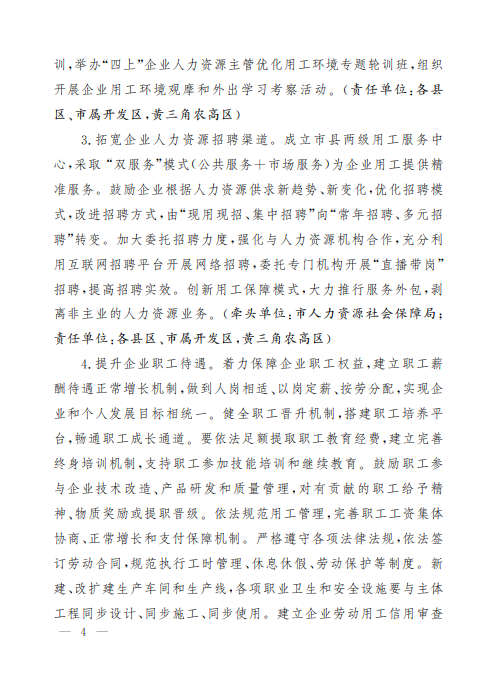 训，举办“四上”企业人力资源主管优化用工环境专题轮训班，组织开展企业用工环境观摩和外出学习考察活动。（责任单位：各县区、市属开发区，黄三角农高区）

3.拓宽企业人力资源招聘渠道。成立市县两级用工服务中心，采取“双服务”模式（公共服务＋市场服务）为企业用工提供精准服务。鼓励企业根据人力资源供求新趋势、新变化，优化招聘模式，改进招聘方式，由“现用现招、集中招聘”向“常年招聘、多元招聘”转变。加大委托招聘力度，强化与人力资源机构合作，充分利用互联网招聘平台开展网络招聘，委托专门机构开展“直播带岗”招聘，提高招聘实效。创新用工保障模式，大力推行服务外包，剥离非主业的人力资源业务。（牵头单位：市人力资源社会保障局；责任单位：各县区、市属开发区，黄三角农高区）

4.提升企业职工待遇。着力保障企业职工权益，建立职工薪酬待遇正常增长机制，做到人岗相适、以岗定薪、按劳分配，实现企业和个人发展目标相统一。健全职工晋升机制，搭建职工培养平台，畅通职工成长通道。要依法足额提取职工教育经费，建立完善终身培训机制，支持职工参加技能培训和继续教育。鼓励职工参与企业技术改造、产品研发和质量管理，对有贡献的职工给予精神、物质奖励或提职晋级。依法规范用工管理，完善职工工资集体协商、正常增长和支付保障机制。严格遵守各项法律法规，依法签订劳动合同，规范执行工时管理、休息休假、劳动保护等制度。新建、改扩建生产车间和生产线，各项职业卫生和安全设施要与主体工程同步设计、同步施工、同步使用。建立企业劳动用工信用审查

— 4 —